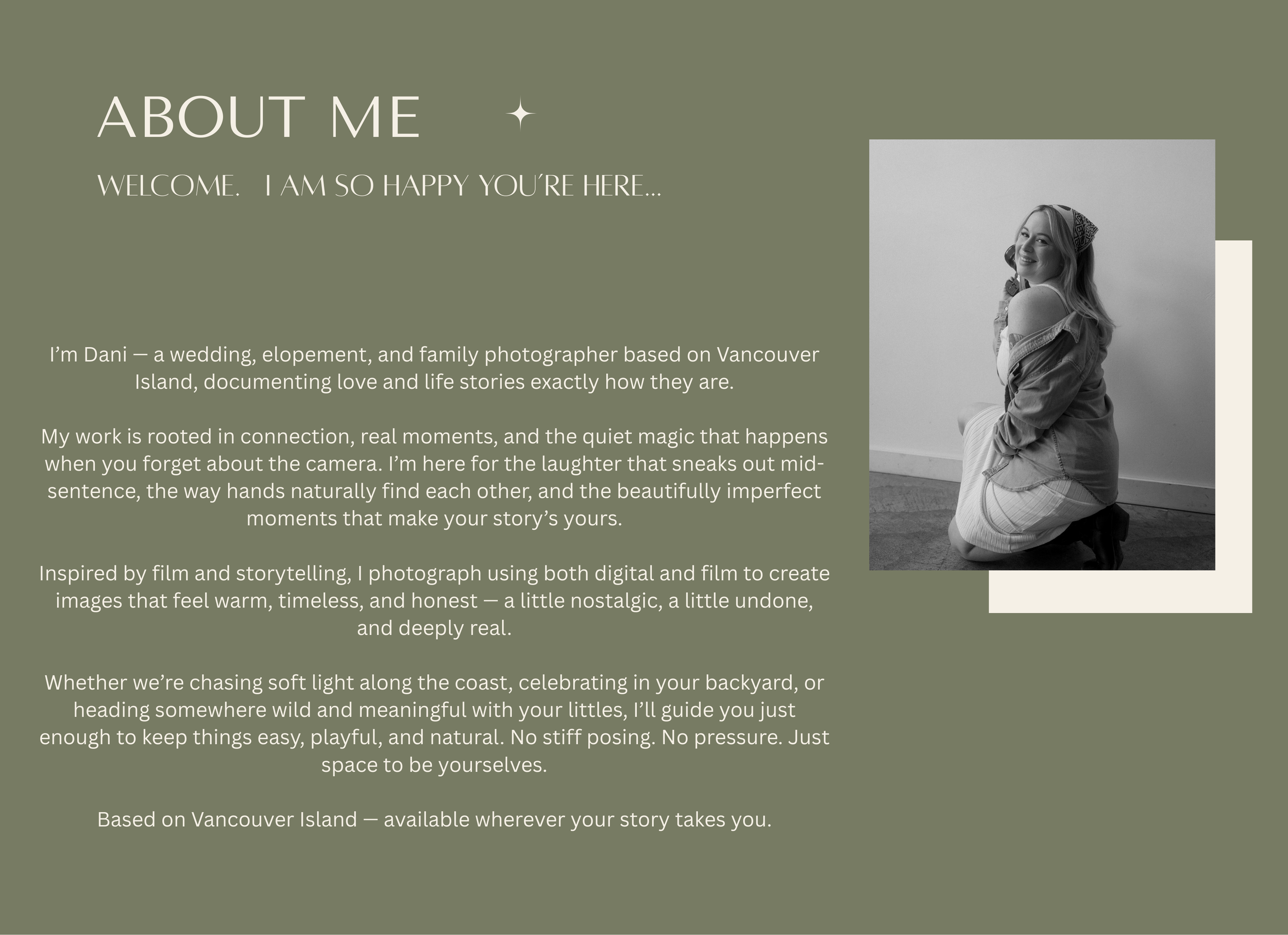 ABOUT ME

WELCOME. I AM SO HAPPY YOU'RE HERE...

I'm Dani — a wedding, elopement, and family photographer based on Vancouver Island, documenting love and life stories exactly how they are.

My work is rooted in connection, real moments, and the quiet magic that happens when you forget about the camera. I'm here for the laughter that sneaks out mid-sentence, the way hands naturally find each other, and the beautifully imperfect moments that make your story's yours.

Inspired by film and storytelling, I photograph using both digital and film to create images that feel warm, timeless, and honest — a little nostalgic, a little undone, and deeply real.

Whether we're chasing soft light along the coast, celebrating in your backyard, or heading somewhere wild and meaningful with your littles, I'll guide you just enough to keep things easy, playful, and natural. No stiff posing. No pressure. Just space to be yourselves.

Based on Vancouver Island — available wherever your story takes you.